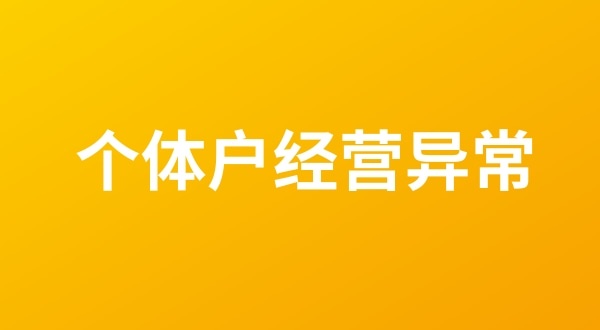 个体户经营异常